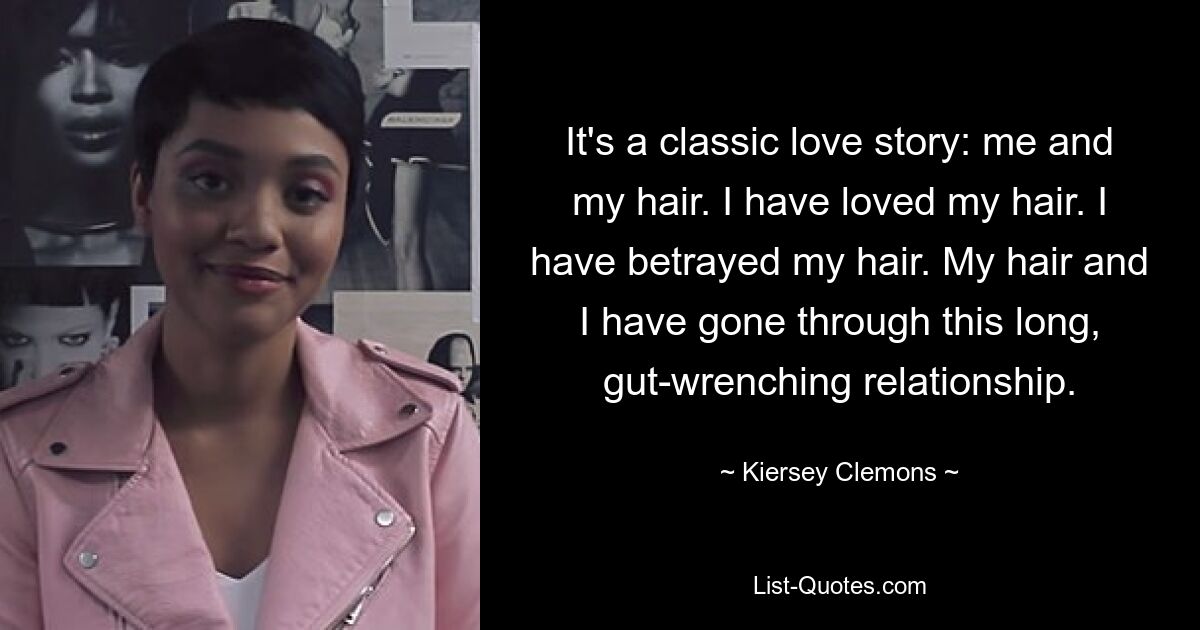 It's a classic love story: me and my hair. I have loved my hair. I have betrayed my hair. My hair and I have gone through this long, gut-wrenching relationship.

~ Kiersey Clemons ~

List-Quotes.com